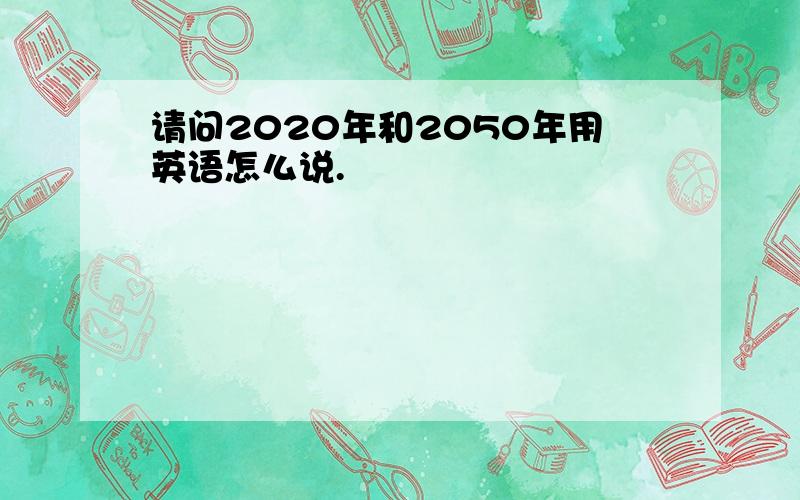 请问2020年和2050年用英语怎么说.

ABC

Back to School